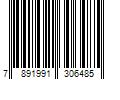 7 891991 306485